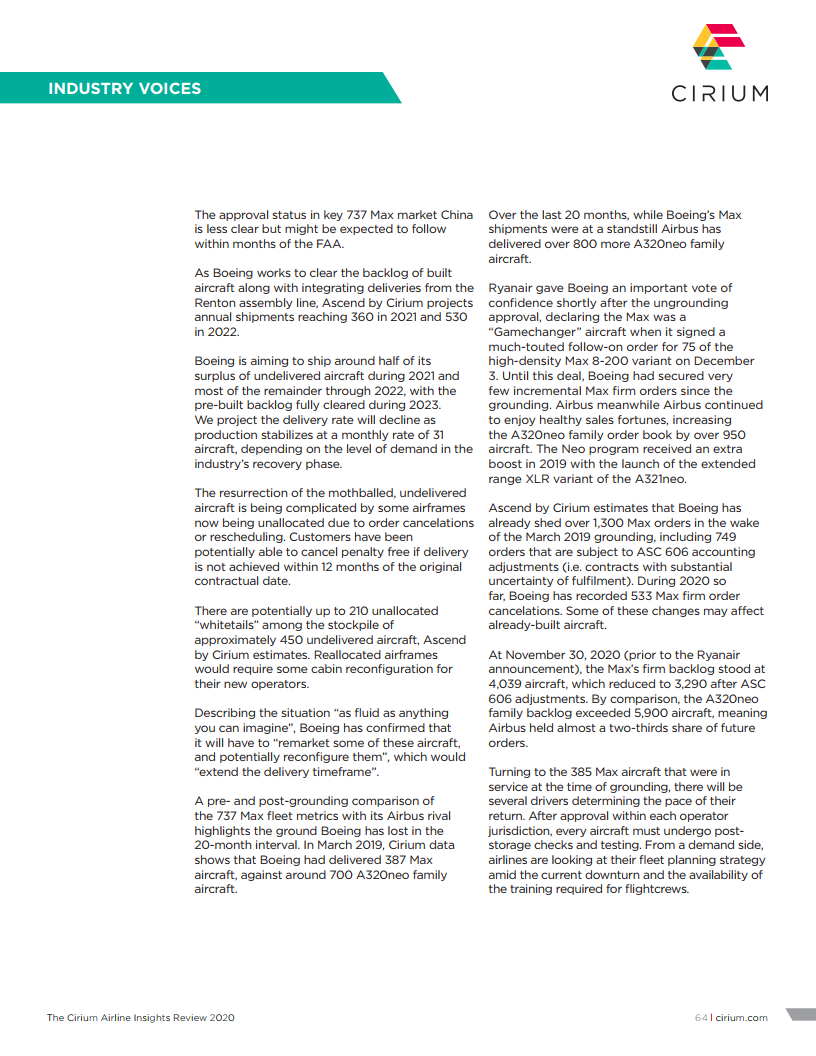 INDUSTRY VOICES

CIRIUM

The approval status in key 737 Max market China is less clear but might be expected to follow within months of the FAA.

As Boeing works to clear the backlog of built aircraft along with integrating deliveries from the Renton assembly line, Ascend by Cirium projects annual shipments reaching 360 in 2021 and 530 in 2022.

Boeing is aiming to ship around half of its surplus of undelivered aircraft during 2021 and most of the remainder through 2022, with the pre-built backlog fully cleared during 2023. We project the delivery rate will decline as production stabilizes at a monthly rate of 31 aircraft, depending on the level of demand in the industry's recovery phase.

The resurrection of the mothballed, undelivered aircraft is being complicated by some airframes now being unallocated due to order cancelations or rescheduling. Customers have been potentially able to cancel penalty free if delivery is not achieved within 12 months of the original contractual date.

There are potentially up to 210 unallocated "whitetails" among the stockpile of approximately 450 undelivered aircraft, Ascend by Cirium estimates. Reallocated airframes would require some cabin reconfiguration for their new operators.

Describing the situation "as fluid as anything you can imagine", Boeing has confirmed that it will have to "remarket some of these aircraft, and potentially reconfigure them", which would "extend the delivery timeframe".

A pre- and post-grounding comparison of the 737 Max fleet metrics with its Airbus rival highlights the ground Boeing has lost in the 20-month interval. In March 2019, Cirium data shows that Boeing had delivered 387 Max aircraft, against around 700 A320neo family aircraft.

Over the last 20 months, while Boeing's Max shipments were at a standstill Airbus has delivered over 800 more A320neo family aircraft.

Ryanair gave Boeing an important vote of confidence shortly after the ungrounding approval, declaring the Max was a "Gamechanger" aircraft when it signed a much-touted follow-on order for 75 of the high-density Max 8-200 variant on December 3. Until this deal, Boeing had secured very few incremental Max firm orders since the grounding. Airbus meanwhile Airbus continued to enjoy healthy sales fortunes, increasing the A320neo family order book by over 950 aircraft. The Neo program received an extra boost in 2019 with the launch of the extended range XLR variant of the A321neo.

Ascend by Cirium estimates that Boeing has already shed over 1,300 Max orders in the wake of the March 2019 grounding, including 749 orders that are subject to ASC 606 accounting adjustments (i.e. contracts with substantial uncertainty of fulfilment). During 2020 so far, Boeing has recorded 533 Max firm order cancelations. Some of these changes may affect already-built aircraft.

At November 30, 2020 (prior to the Ryanair announcement), the Max's firm backlog stood at 4,039 aircraft, which reduced to 3,290 after ASC 606 adjustments. By comparison, the A320neo family backlog exceeded 5,900 aircraft, meaning Airbus held almost a two-thirds share of future orders.

Turning to the 385 Max aircraft that were in service at the time of grounding, there will be several drivers determining the pace of their return. After approval within each operator jurisdiction, every aircraft must undergo post-storage checks and testing. From a demand side, airlines are looking at their fleet planning strategy amid the current downturn and the availability of the training required for flightcrews.

The Cirium Airline Insights Review 2020

64 | cirium.com